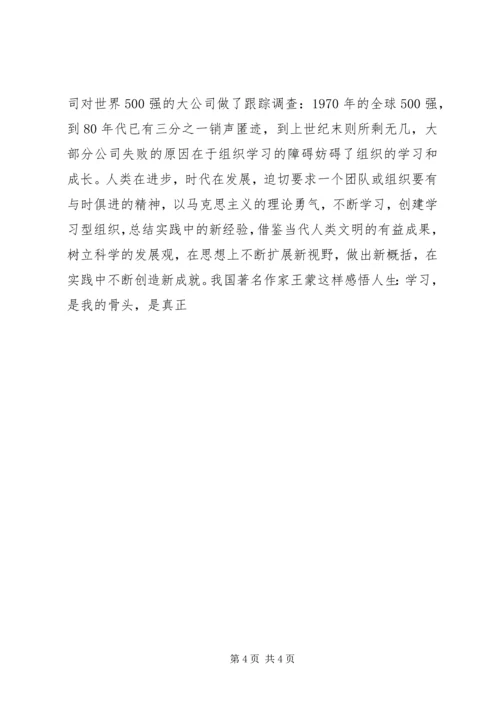 司对世界500强的大公司做了跟踪调查：1970年的全球500强，到80年代已有三分之一销声匿迹，到上世纪末则所剩无几，大部分公司失败的原因在于组织学习的障碍妨碍了组织的学习和成长。人类在进步，时代在发展，迫切要求一个团队或组织要有与时俱进的精神，以马克思主义的理论勇气，不断学习，创建学习型组织，总结实践中的新经验，借鉴当代人类文明的有益成果，树立科学的发展观，在思想上不断扩展新视野，做出新概括，在实践中不断创造新成就。我国著名作家王蒙这样感悟人生：学习，是我的骨头，是真正

第4页 共4页